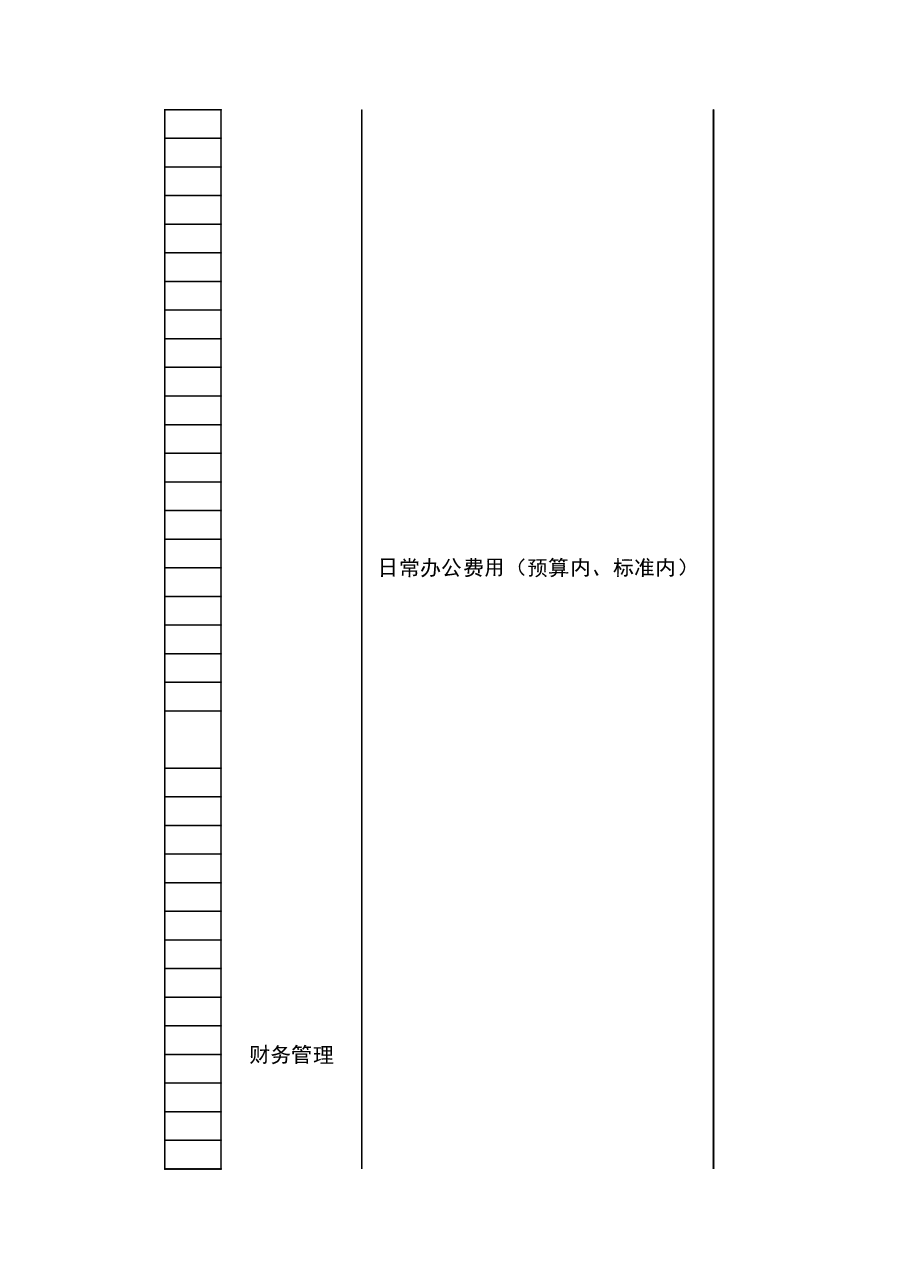 日常办公费用（预算内、标准内）

财务管理